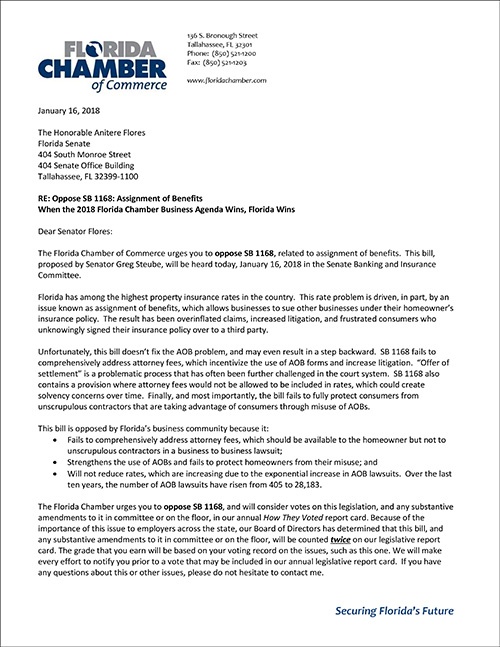 FLORIDA CHAMBER of Commerce

136 S. Bronough Street
Tallahassee, FL 32301
Phone: (850) 521-1200
Fax: (850) 521-1203

www.floridachamber.com

January 16, 2018

The Honorable Anitere Flores
Florida Senate
404 South Monroe Street
404 Senate Office Building
Tallahassee, FL 32399-1100

RE: Oppose SB 1168: Assignment of Benefits
When the 2018 Florida Chamber Business Agenda Wins, Florida Wins

Dear Senator Flores:

The Florida Chamber of Commerce urges you to oppose SB 1168, related to assignment of benefits. This bill, proposed by Senator Greg Steube, will be heard today, January 16, 2018 in the Senate Banking and Insurance Committee.

Florida has among the highest property insurance rates in the country. This rate problem is driven, in part, by an issue known as assignment of benefits, which allows businesses to sue other businesses under their homeowner's insurance policy. The result has been overinflated claims, increased litigation, and frustrated consumers who unknowingly signed their insurance policy over to a third party.

Unfortunately, this bill doesn't fix the AOB problem, and may even result in a step backward. SB 1168 fails to comprehensively address attorney fees, which incentivize the use of AOB forms and increase litigation. "Offer of settlement" is a problematic process that has often been further challenged in the court system. SB 1168 also contains a provision where attorney fees would not be allowed to be included in rates, which could create solvency concerns over time. Finally, and most importantly, the bill fails to fully protect consumers from unscrupulous contractors that are taking advantage of consumers through misuse of AOBs.

This bill is opposed by Florida's business community because it:
• Fails to comprehensively address attorney fees, which should be available to the homeowner but not to unscrupulous contractors in a business to business lawsuit;
• Strengthens the use of AOBs and fails to protect homeowners from their misuse; and
• Will not reduce rates, which are increasing due to the exponential increase in AOB lawsuits. Over the last ten years, the number of AOB lawsuits have risen from 405 to 28,183.

The Florida Chamber urges you to oppose SB 1168, and will consider votes on this legislation, and any substantive amendments to it in committee or on the floor, in our annual How They Voted report card. Because of the importance of this issue to employers across the state, our Board of Directors has determined that this bill, and any substantive amendments to it in committee or on the floor, will be counted twice on our legislative report card. The grade that you earn will be based on your voting record on the issues, such as this one. We will make every effort to notify you prior to a vote that may be included in our annual legislative report card. If you have any questions about this or other issues, please do not hesitate to contact me.

Securing Florida's Future